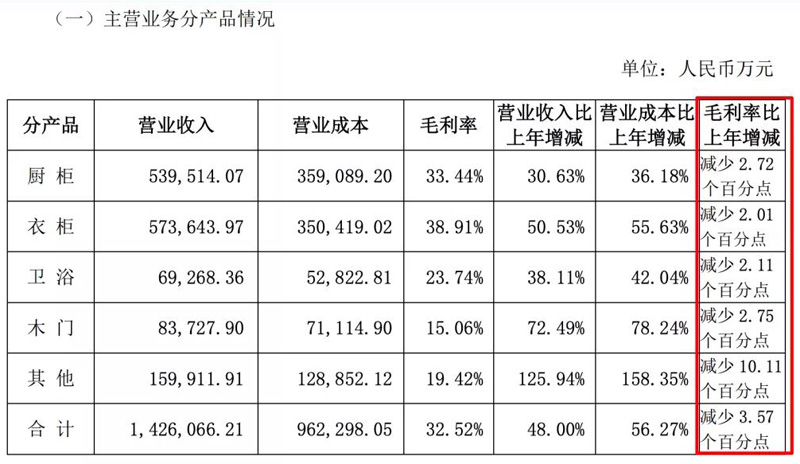 （一）主营业务分产品情况

单位：人民币万元

| 分产品 | 营业收入 | 营业成本 | 毛利率 | 营业收入比上年增减 | 营业成本比上年增减 | 毛利率比上年增减 |
|---|---|---|---|---|---|---|
| 厨柜 | 539,514.07 | 359,089.20 | 33.44% | 30.63% | 36.18% | 减少2.72个百分点 |
| 衣柜 | 573,643.97 | 350,419.02 | 38.91% | 50.53% | 55.63% | 减少2.01个百分点 |
| 卫浴 | 69,268.36 | 52,822.81 | 23.74% | 38.11% | 42.04% | 减少2.11个百分点 |
| 木门 | 83,727.90 | 71,114.90 | 15.06% | 72.49% | 78.24% | 减少2.75个百分点 |
| 其他 | 159,911.91 | 128,852.12 | 19.42% | 125.94% | 158.35% | 减少10.11个百分点 |
| 合计 | 1,426,066.21 | 962,298.05 | 32.52% | 48.00% | 56.27% | 减少3.57个百分点 |